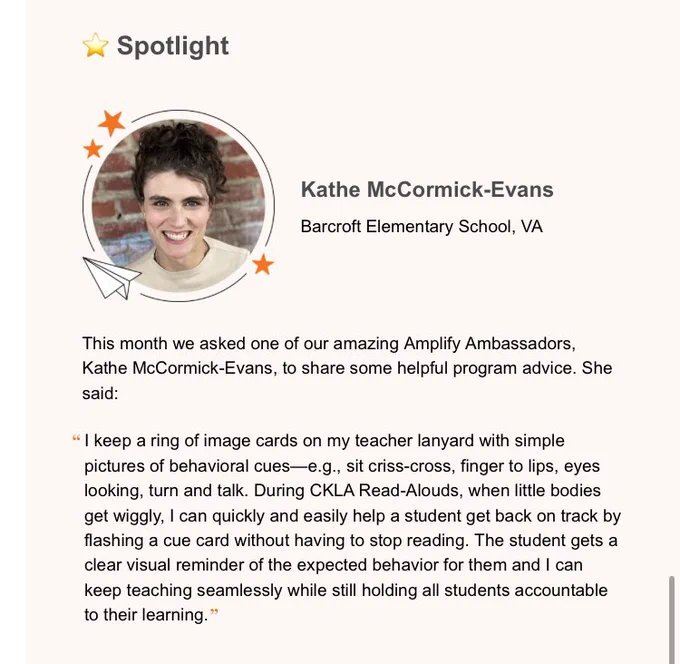 ⭐ Spotlight

Kathe McCormick-Evans

Barcroft Elementary School, VA

This month we asked one of our amazing Amplify Ambassadors, Kathe McCormick-Evans, to share some helpful program advice. She said:

“I keep a ring of image cards on my teacher lanyard with simple pictures of behavioral cues—e.g., sit criss-cross, finger to lips, eyes looking, turn and talk. During CKLA Read-Alouds, when little bodies get wiggly, I can quickly and easily help a student get back on track by flashing a cue card without having to stop reading. The student gets a clear visual reminder of the expected behavior for them and I can keep teaching seamlessly while still holding all students accountable to their learning.”